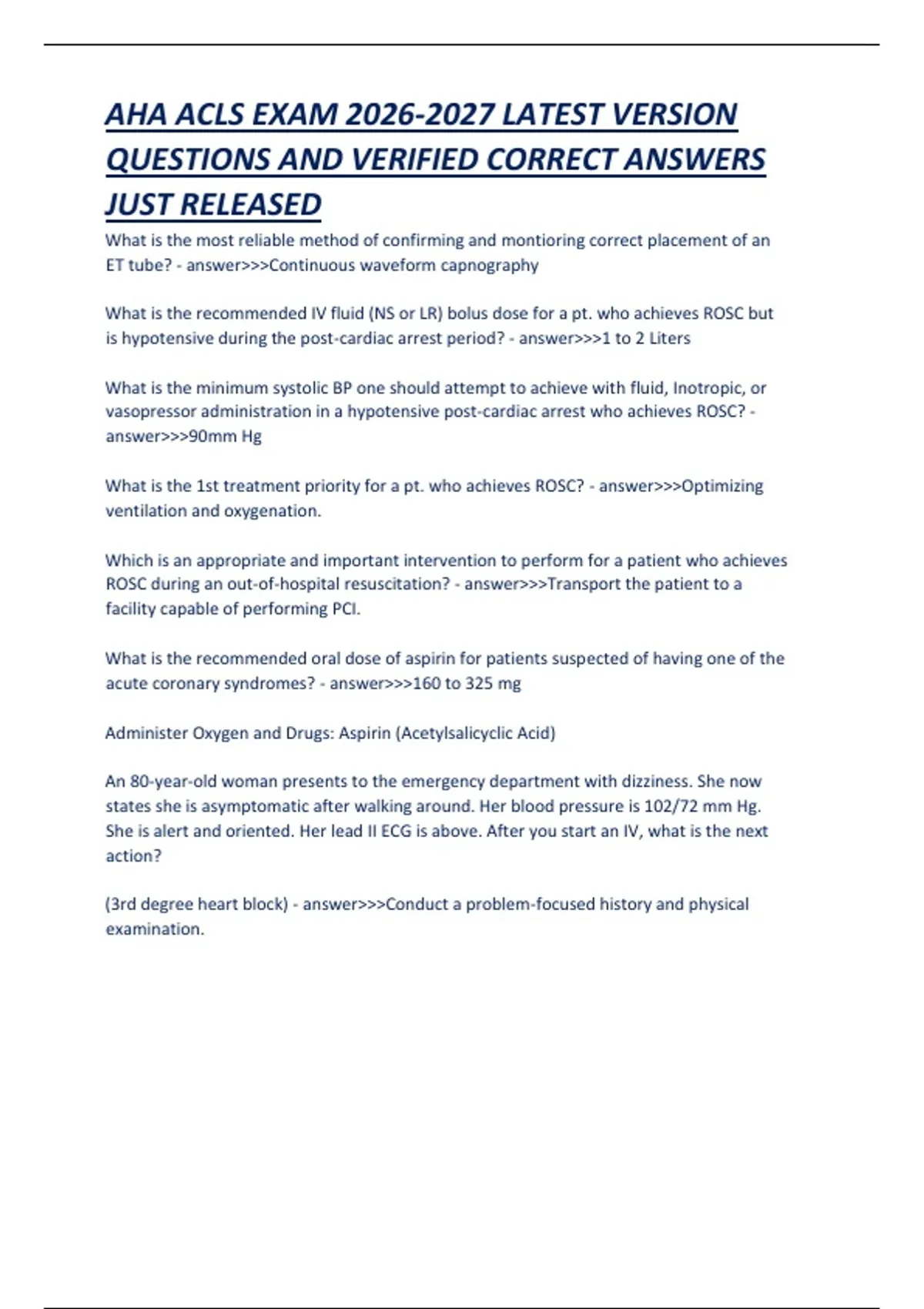 AHA ACLS EXAM 2026-2027 LATEST VERSION QUESTIONS AND VERIFIED CORRECT ANSWERS JUST RELEASED

What is the most reliable method of confirming and montioring correct placement of an ET tube? - answer>>>Continuous waveform capnography

What is the recommended IV fluid (NS or LR) bolus dose for a pt. who achieves ROSC but is hypotensive during the post-cardiac arrest period? - answer>>>1 to 2 Liters

What is the minimum systolic BP one should attempt to achieve with fluid, Inotropic, or vasopressor administration in a hypotensive post-cardiac arrest who achieves ROSC? - answer>>>90mm Hg

What is the 1st treatment priority for a pt. who achieves ROSC? - answer>>>Optimizing ventilation and oxygenation.

Which is an appropriate and important intervention to perform for a patient who achieves ROSC during an out-of-hospital resuscitation? - answer>>>Transport the patient to a facility capable of performing PCI.

What is the recommended oral dose of aspirin for patients suspected of having one of the acute coronary syndromes? - answer>>>160 to 325 mg

Administer Oxygen and Drugs: Aspirin (Acetylsalicyclic Acid)

An 80-year-old woman presents to the emergency department with dizziness. She now states she is asymptomatic after walking around. Her blood pressure is 102/72 mm Hg. She is alert and oriented. Her lead II ECG is above. After you start an IV, what is the next action?

(3rd degree heart block) - answer>>>Conduct a problem-focused history and physical examination.